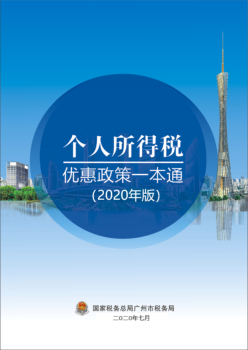 个人所得税
优惠政策一本通
(2020年版)

国家税务总局广州市税务局
二〇二〇年七月